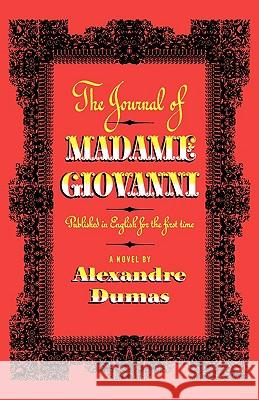 The Journal of
MADAME
GIOVANNI

Published in English for the first time

A NOVEL BY
Alexandre
Dumas

Kraina Książek